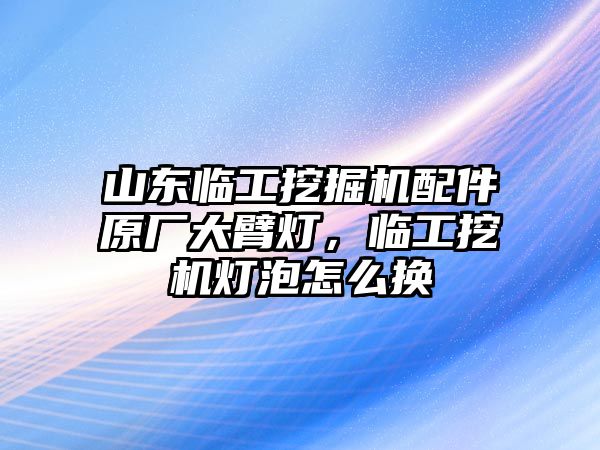 山东临工挖掘机配件原厂大臂灯，临工挖机灯泡怎么换